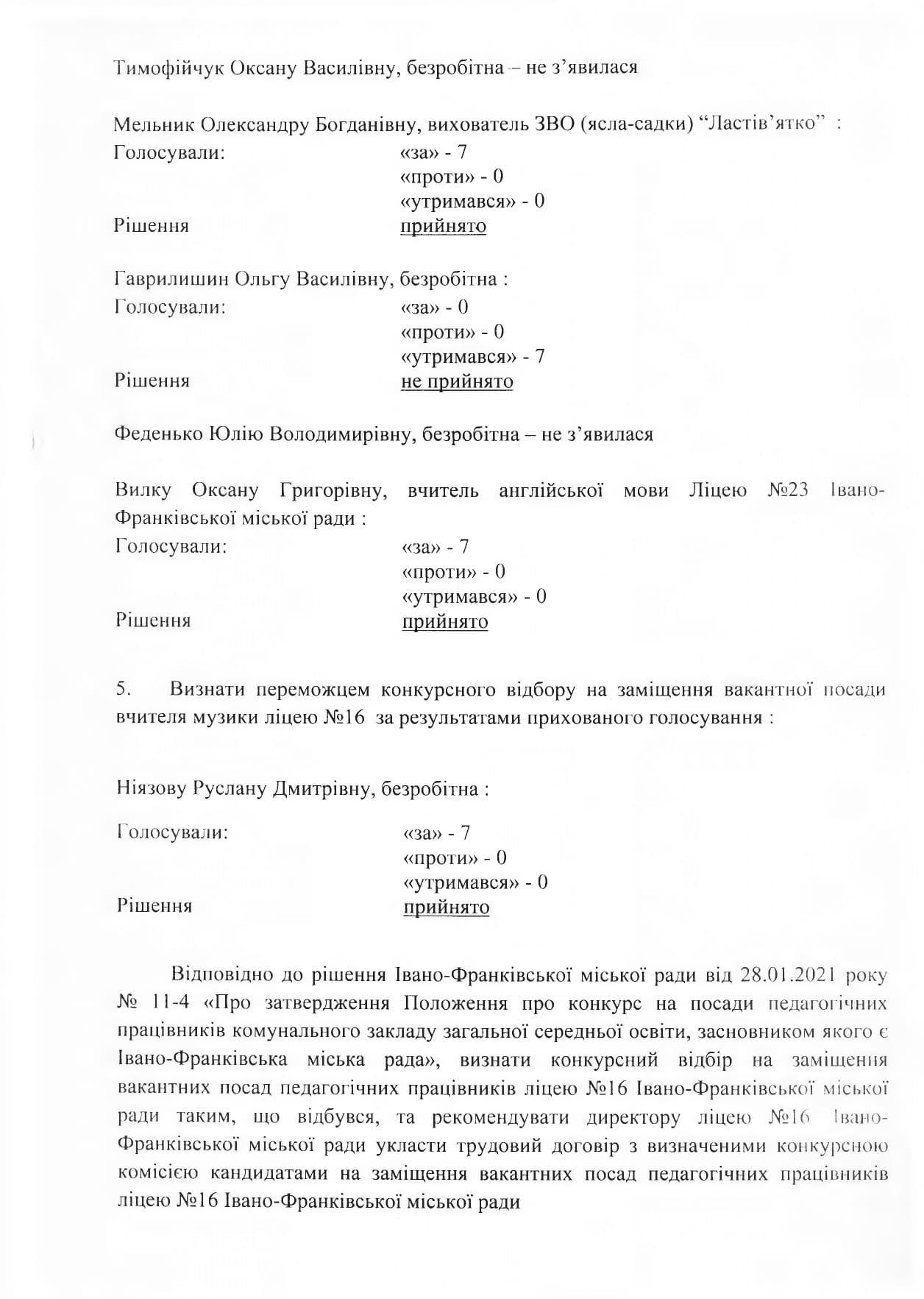 Тимофійчук Оксану Василівну, безробітна – не з'явилася

Мельник Олександру Богданівну, вихователь ЗВО (ясла-садки) "Ластів'ятко" :
Голосували: «за» - 7
«проти» - 0
«утримався» - 0
Рішення прийнято

Гаврилишин Ольгу Василівну, безробітна :
Голосували: «за» - 0
«проти» - 0
«утримався» - 7
Рішення не прийнято

Феденько Юлію Володимирівну, безробітна – не з'явилася

Вилку Оксану Григорівну, вчитель англійської мови Ліцею №23 Івано-Франківської міської ради :
Голосували: «за» - 7
«проти» - 0
«утримався» - 0
Рішення прийнято

5. Визнати переможцем конкурсного відбору на заміщення вакантної посади вчителя музики ліцею №16 за результатами прихованого голосування :

Ніязову Руслану Дмитрівну, безробітна :

Голосували: «за» - 7
«проти» - 0
«утримався» - 0
Рішення прийнято

Відповідно до рішення Івано-Франківської міської ради від 28.01.2021 року № 11-4 «Про затвердження Положення про конкурс на посади педагогічних працівників комунального закладу загальної середньої освіти, засновником якого є Івано-Франківська міська рада», визнати конкурсний відбір на заміщення вакантних посад педагогічних працівників ліцею №16 Івано-Франківської міської ради таким, що відбувся, та рекомендувати директору ліцею №16 Івано-Франківської міської ради укласти трудовий договір з визначеними конкурсною комісією кандидатами на заміщення вакантних посад педагогічних працівників ліцею №16 Івано-Франківської міської ради